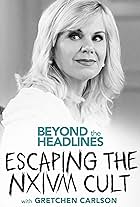 BEYOND the HEADLINES

ESCAPING THE NXIVM CULT

with GRETCHEN CARLSON